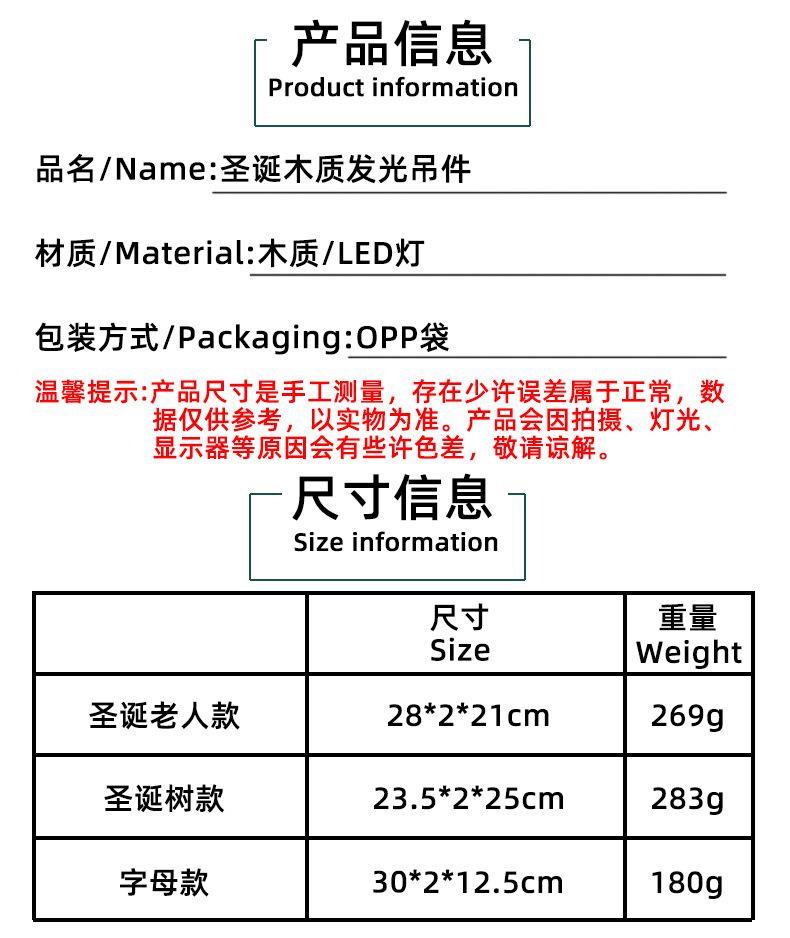 产品信息
Product information

品名/Name:圣诞木质发光吊件

材质/Material:木质/LED灯

包装方式/Packaging:OPP袋

温馨提示:产品尺寸是手工测量，存在少许误差属于正常，数据仅供参考，以实物为准。产品会因拍摄、灯光、显示器等原因会有些许色差，敬请谅解。

尺寸信息
Size information

|  | 尺寸 Size | 重量 Weight |
|---|---|---|
| 圣诞老人款 | 28*2*21cm | 269g |
| 圣诞树款 | 23.5*2*25cm | 283g |
| 字母款 | 30*2*12.5cm | 180g |